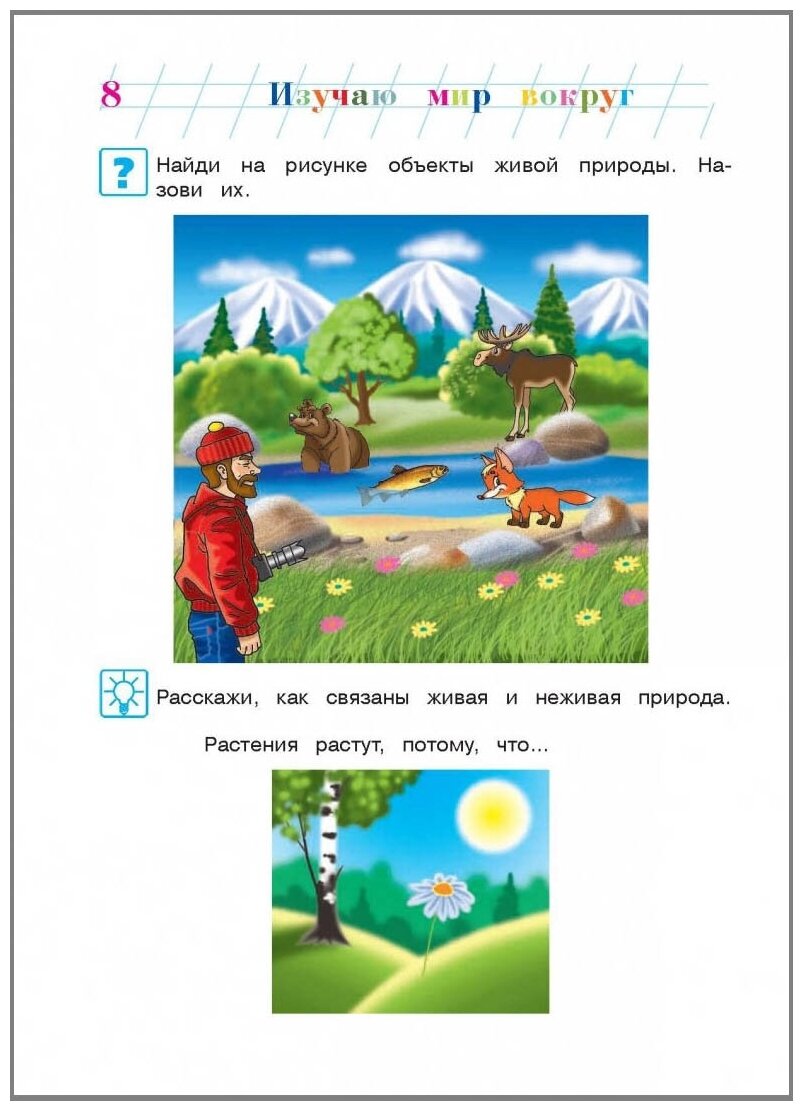 8 Изучаю мир вокруг

? Найди на рисунке объекты живой природы. Назови их.

Расскажи, как связаны живая и неживая природа.

Растения растут, потому, что...